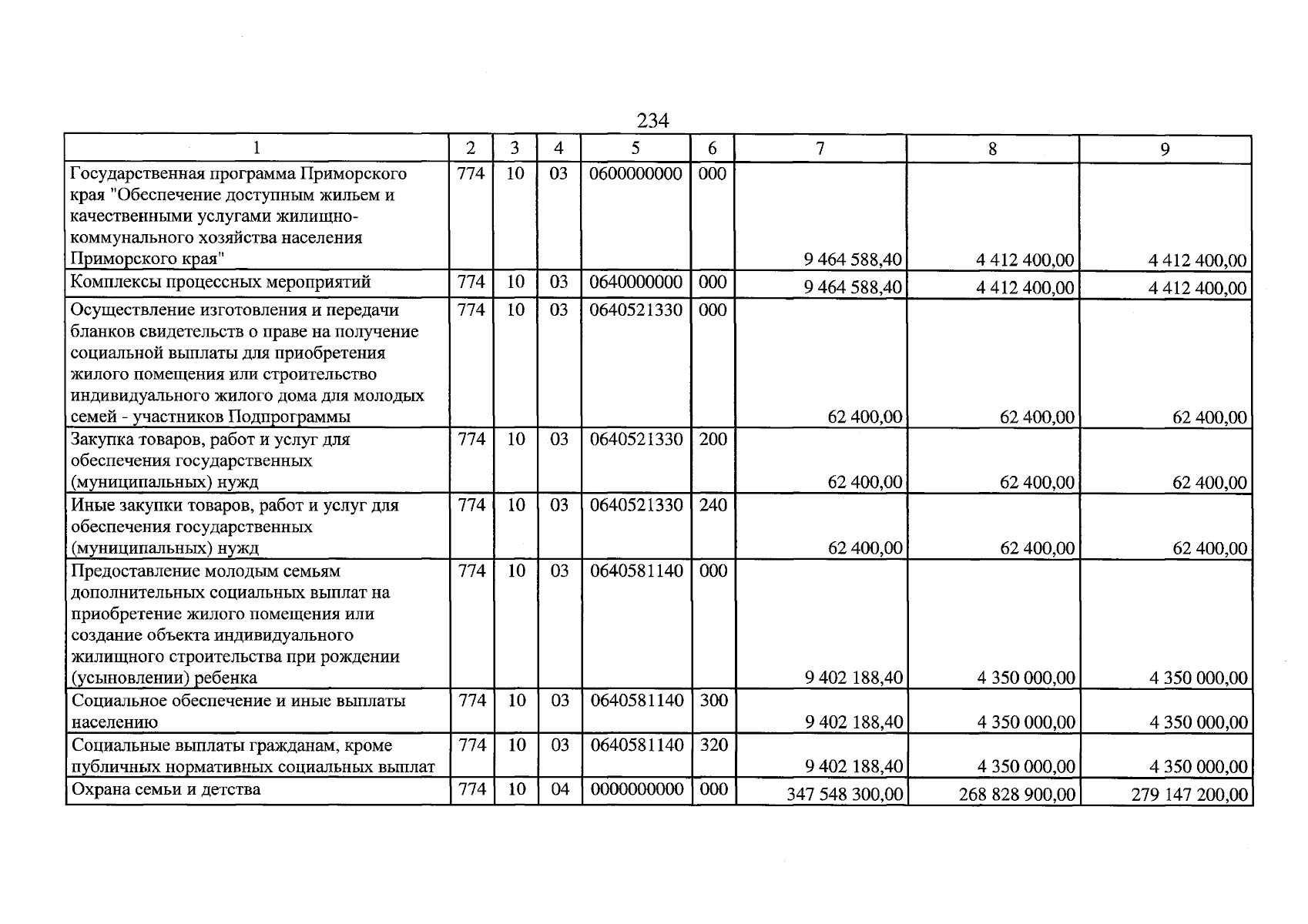 234

| 1 | 2 | 3 | 4 | 5 | 6 | 7 | 8 | 9 |
|---|---|---|---|---|---|---|---|---|
| Государственная программа Приморского края "Обеспечение доступным жильем и качественными услугами жилищно-коммунального хозяйства населения Приморского края" | 774 | 10 | 03 | 0600000000 | 000 | 9 464 588,40 | 4 412 400,00 | 4 412 400,00 |
| Комплексы процессных мероприятий | 774 | 10 | 03 | 0640000000 | 000 | 9 464 588,40 | 4 412 400,00 | 4 412 400,00 |
| Осуществление изготовления и передачи бланков свидетельств о праве на получение социальной выплаты для приобретения жилого помещения или строительство индивидуального жилого дома для молодых семей - участников Подпрограммы | 774 | 10 | 03 | 0640521330 | 000 | 62 400,00 | 62 400,00 | 62 400,00 |
| Закупка товаров, работ и услуг для обеспечения государственных (муниципальных) нужд | 774 | 10 | 03 | 0640521330 | 200 | 62 400,00 | 62 400,00 | 62 400,00 |
| Иные закупки товаров, работ и услуг для обеспечения государственных (муниципальных) нужд | 774 | 10 | 03 | 0640521330 | 240 | 62 400,00 | 62 400,00 | 62 400,00 |
| Предоставление молодым семьям дополнительных социальных выплат на приобретение жилого помещения или создание объекта индивидуального жилищного строительства при рождении (усыновлении) ребенка | 774 | 10 | 03 | 0640581140 | 000 | 9 402 188,40 | 4 350 000,00 | 4 350 000,00 |
| Социальное обеспечение и иные выплаты населению | 774 | 10 | 03 | 0640581140 | 300 | 9 402 188,40 | 4 350 000,00 | 4 350 000,00 |
| Социальные выплаты гражданам, кроме публичных нормативных социальных выплат | 774 | 10 | 03 | 0640581140 | 320 | 9 402 188,40 | 4 350 000,00 | 4 350 000,00 |
| Охрана семьи и детства | 774 | 10 | 04 | 0000000000 | 000 | 347 548 300,00 | 268 828 900,00 | 279 147 200,00 |